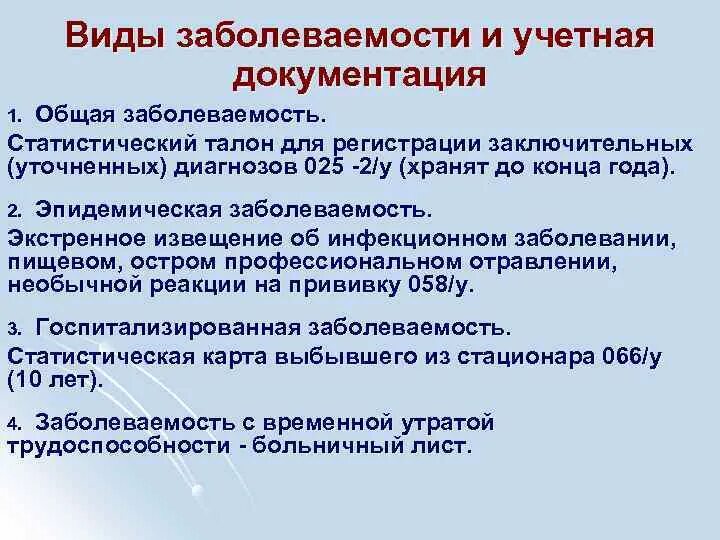 Виды заболеваемости и учетная документация

1. Общая заболеваемость.

Статистический талон для регистрации заключительных (уточненных) диагнозов 025 -2/у (хранят до конца года).

2. Эпидемическая заболеваемость.

Экстренное извещение об инфекционном заболевании, пищевом, остром профессиональном отравлении, необычной реакции на прививку 058/у.

3. Госпитализированная заболеваемость.

Статистическая карта выбывшего из стационара 066/у (10 лет).

4. Заболеваемость с временной утратой трудоспособности - больничный лист.